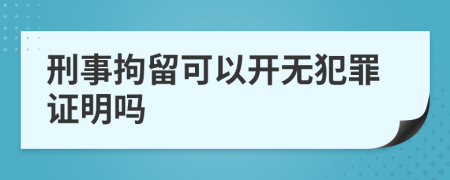 刑事拘留可以开无犯罪证明吗